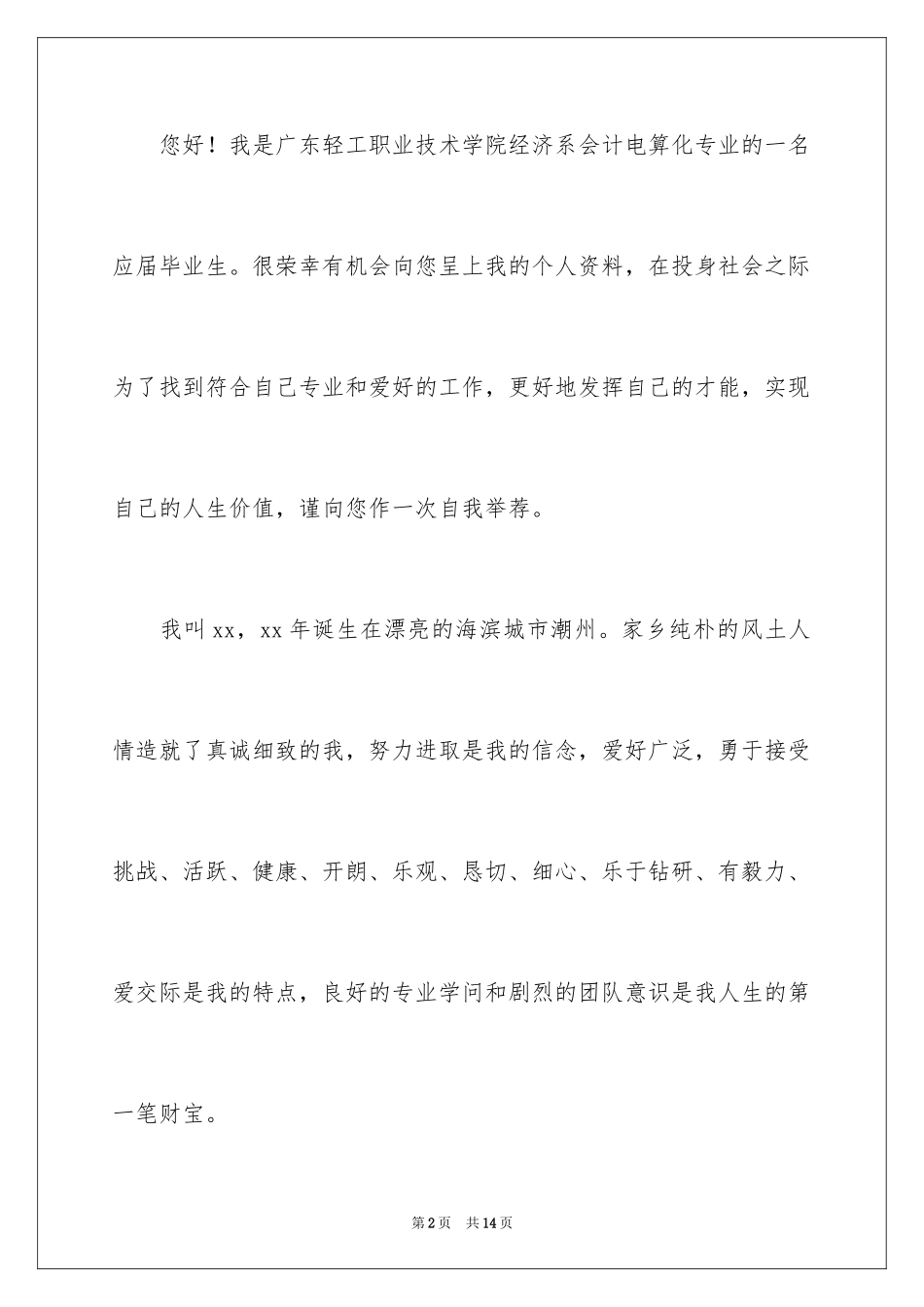 您好！我是广东轻工职业技术学院经济系会计电算化专业的一名应届毕业生。很荣幸有机会向您呈上我的个人资料，在投身社会之际为了找到符合自己专业和爱好的工作，更好地发挥自己的才能，实现自己的人生价值，谨向您作一次自我举荐。

我叫xx，xx年诞生在漂亮的海滨城市潮州。家乡纯朴的风土人情造就了真诚细致的我，努力进取是我的信念，爱好广泛，勇于接受挑战、活跃、健康、开朗、乐观、恳切、细心、乐于钻研、有毅力、爱交际是我的特点，良好的专业学问和剧烈的团队意识是我人生的第一笔财宝。

第2页　共14页